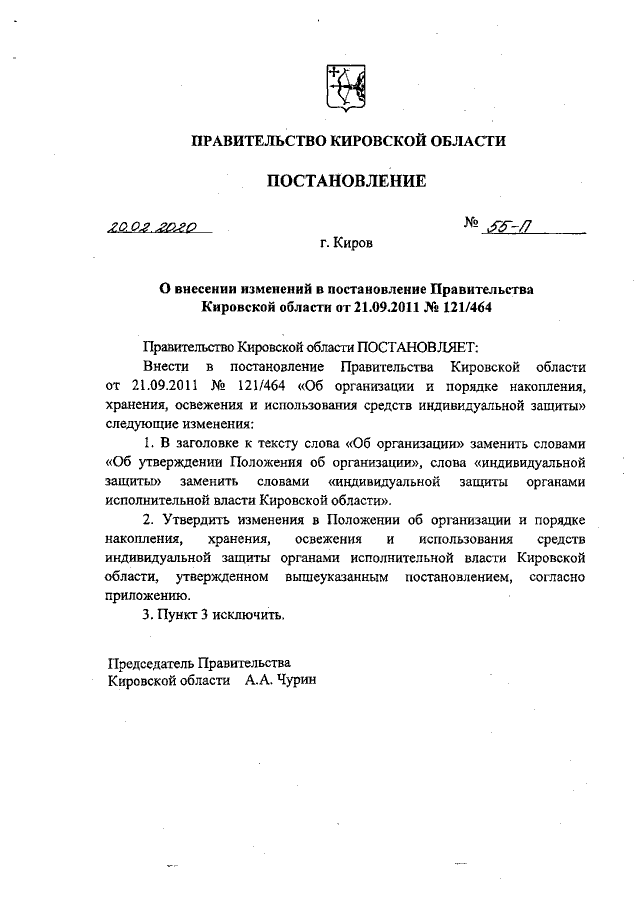 ПРАВИТЕЛЬСТВО КИРОВСКОЙ ОБЛАСТИ

ПОСТАНОВЛЕНИЕ

20.02.2020 № 55-П

г. Киров

О внесении изменений в постановление Правительства Кировской области от 21.09.2011 № 121/464

Правительство Кировской области ПОСТАНОВЛЯЕТ:

Внести в постановление Правительства Кировской области от 21.09.2011 № 121/464 «Об организации и порядке накопления, хранения, освежения и использования средств индивидуальной защиты» следующие изменения:

1. В заголовке к тексту слова «Об организации» заменить словами «Об утверждении Положения об организации», слова «индивидуальной защиты» заменить словами «индивидуальной защиты органами исполнительной власти Кировской области».

2. Утвердить изменения в Положении об организации и порядке накопления, хранения, освежения и использования средств индивидуальной защиты органами исполнительной власти Кировской области, утвержденном вышеуказанным постановлением, согласно приложению.

3. Пункт 3 исключить.

Председатель Правительства
Кировской области А.А. Чурин